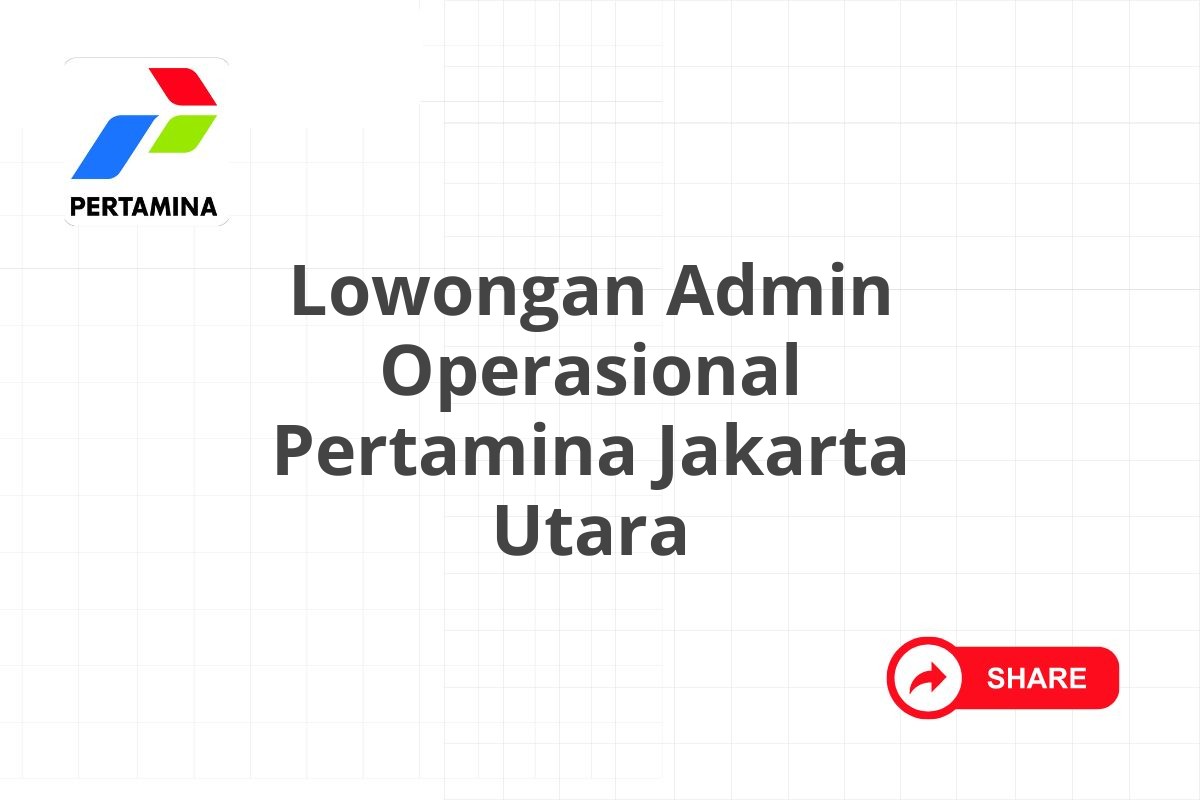 PERTAMINA

Lowongan Admin Operasional Pertamina Jakarta Utara

SHARE